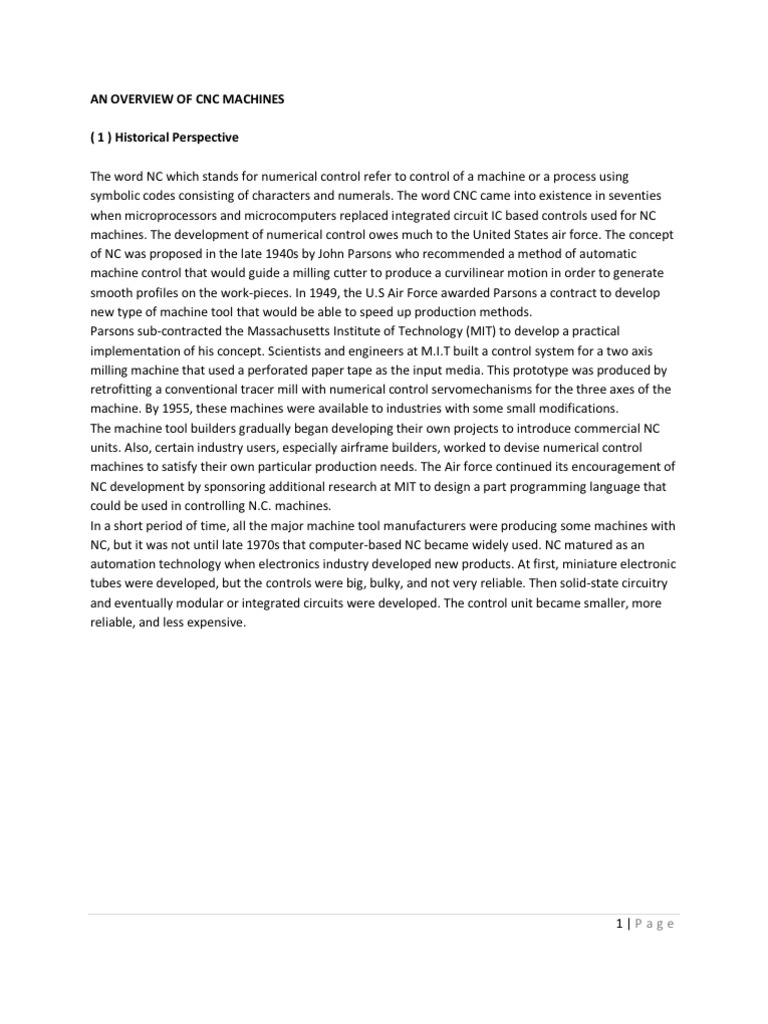 AN OVERVIEW OF CNC MACHINES

( 1 ) Historical Perspective

The word NC which stands for numerical control refer to control of a machine or a process using symbolic codes consisting of characters and numerals. The word CNC came into existence in seventies when microprocessors and microcomputers replaced integrated circuit IC based controls used for NC machines. The development of numerical control owes much to the United States air force. The concept of NC was proposed in the late 1940s by John Parsons who recommended a method of automatic machine control that would guide a milling cutter to produce a curvilinear motion in order to generate smooth profiles on the work-pieces. In 1949, the U.S Air Force awarded Parsons a contract to develop new type of machine tool that would be able to speed up production methods.
Parsons sub-contracted the Massachusetts Institute of Technology (MIT) to develop a practical implementation of his concept. Scientists and engineers at M.I.T built a control system for a two axis milling machine that used a perforated paper tape as the input media. This prototype was produced by retrofitting a conventional tracer mill with numerical control servomechanisms for the three axes of the machine. By 1955, these machines were available to industries with some small modifications.
The machine tool builders gradually began developing their own projects to introduce commercial NC units. Also, certain industry users, especially airframe builders, worked to devise numerical control machines to satisfy their own particular production needs. The Air force continued its encouragement of NC development by sponsoring additional research at MIT to design a part programming language that could be used in controlling N.C. machines.
In a short period of time, all the major machine tool manufacturers were producing some machines with NC, but it was not until late 1970s that computer-based NC became widely used. NC matured as an automation technology when electronics industry developed new products. At first, miniature electronic tubes were developed, but the controls were big, bulky, and not very reliable. Then solid-state circuitry and eventually modular or integrated circuits were developed. The control unit became smaller, more reliable, and less expensive.

1 | P a g e